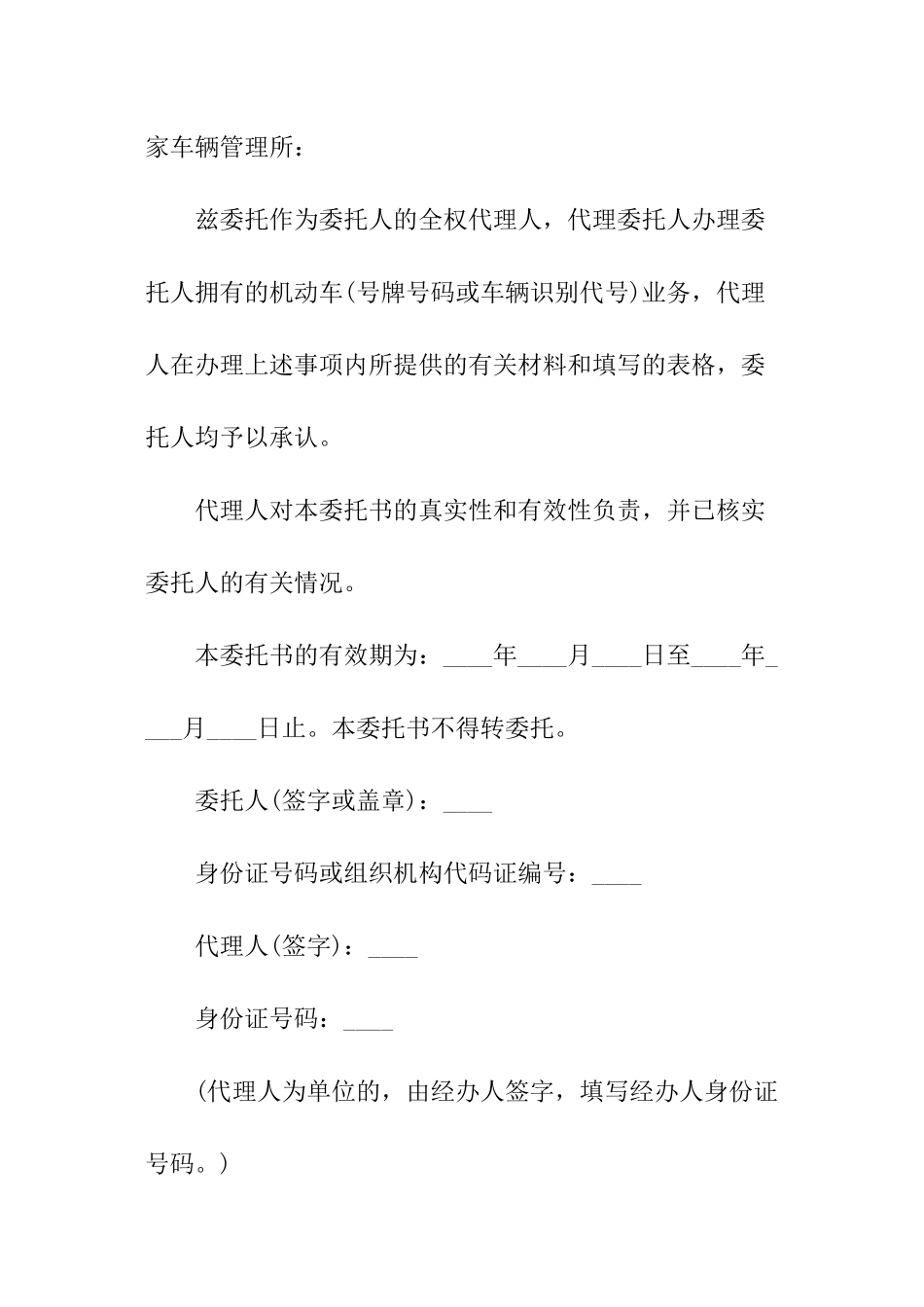 家车辆管理所：

兹委托作为委托人的全权代理人，代理委托人办理委托人拥有的机动车(号牌号码或车辆识别代号)业务，代理人在办理上述事项内所提供的有关材料和填写的表格，委托人均予以承认。

代理人对本委托书的真实性和有效性负责，并已核实委托人的有关情况。

本委托书的有效期为：____年____月____日至____年____月____日止。本委托书不得转委托。

委托人(签字或盖章)：____

身份证号码或组织机构代码证编号：____

代理人(签字)：____

身份证号码：____

(代理人为单位的，由经办人签字，填写经办人身份证号码。)